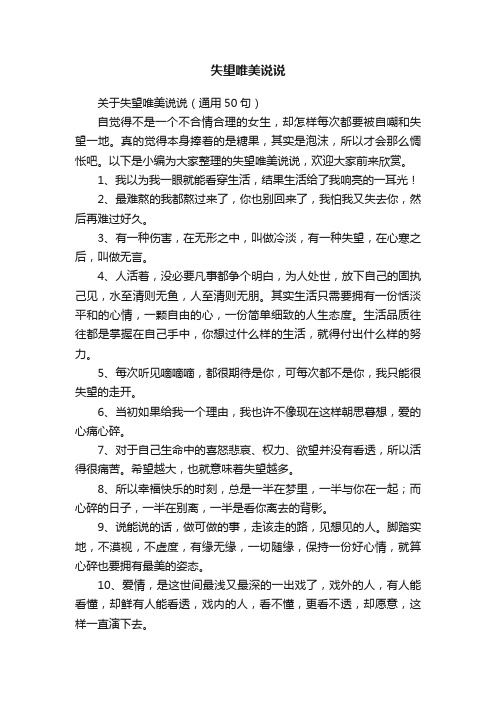 失望唯美说说

关于失望唯美说说（通用50句）

自觉得不是一个不合情合理的女生，却怎样每次都要被自嘲和失望一地。真的觉得本身捧着的是糖果，其实是泡沫，所以才会那么惆怅吧。以下是小编为大家整理的失望唯美说说，欢迎大家前来欣赏。

1、我以为我一眼就能看穿生活，结果生活给了我响亮的一耳光！

2、最难熬的我都熬过来了，你也别回来了，我怕我又失去你，然后再难过好久。

3、有一种伤害，在无形之中，叫做冷淡，有一种失望，在心寒之后，叫做无言。

4、人活着，没必要凡事都争个明白，为人处世，放下自己的固执己见，水至清则无鱼，人至清则无朋。其实生活只需要拥有一份恬淡平和的心情，一颗自由的心，一份简单细致的人生态度。生活品质往往都是掌握在自己手中，你想过什么样的生活，就得付出什么样的努力。

5、每次听见嘀嘀嘀，都很期待是你，可每次都不是你，我只能很失望的走开。

6、当初如果给我一个理由，我也许不像现在这样朝思暮想，爱的心痛心碎。

7、对于自己生命中的喜怒悲哀、权力、欲望并没有看透，所以活得很痛苦。希望越大，也就意味着失望越多。

8、所以幸福快乐的时刻，总是一半在梦里，一半与你在一起；而心碎的日子，一半在别离，一半是看你离去的背影。

9、说能说的话，做可做的事，走该走的路，见想见的人。脚踏实地，不漠视，不虚度，有缘无缘，一切随缘，保持一份好心情，就算心碎也要拥有最美的姿态。

10、爱情，是这世间最浅又最深的一出戏了，戏外的人，有人能看懂，却鲜有人能看透，戏内的人，看不懂，更看不透，却愿意，这样一直演下去。